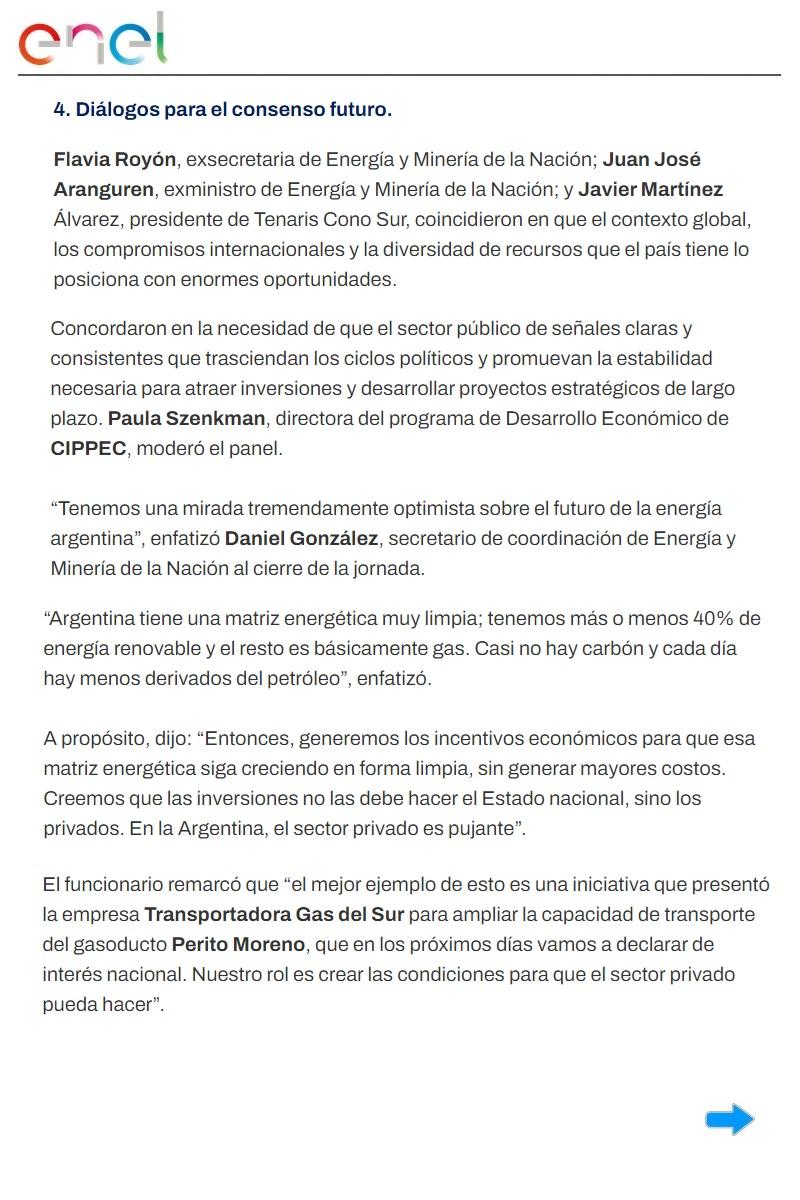 enel

4. Diálogos para el consenso futuro.

Flavia Royón, exsecretaria de Energía y Minería de la Nación; Juan José Aranguren, exministro de Energía y Minería de la Nación; y Javier Martínez Álvarez, presidente de Tenaris Cono Sur, coincidieron en que el contexto global, los compromisos internacionales y la diversidad de recursos que el país tiene lo posiciona con enormes oportunidades.

Concordaron en la necesidad de que el sector público de señales claras y consistentes que trasciendan los ciclos políticos y promuevan la estabilidad necesaria para atraer inversiones y desarrollar proyectos estratégicos de largo plazo. Paula Szenkman, directora del programa de Desarrollo Económico de CIPPEC, moderó el panel.

“Tenemos una mirada tremendamente optimista sobre el futuro de la energía argentina”, enfatizó Daniel González, secretario de coordinación de Energía y Minería de la Nación al cierre de la jornada.

“Argentina tiene una matriz energética muy limpia; tenemos más o menos 40% de energía renovable y el resto es básicamente gas. Casi no hay carbón y cada día hay menos derivados del petróleo”, enfatizó.

A propósito, dijo: “Entonces, generemos los incentivos económicos para que esa matriz energética siga creciendo en forma limpia, sin generar mayores costos. Creemos que las inversiones no las debe hacer el Estado nacional, sino los privados. En la Argentina, el sector privado es pujante”.

El funcionario remarcó que “el mejor ejemplo de esto es una iniciativa que presentó la empresa Transportadora Gas del Sur para ampliar la capacidad de transporte del gasoducto Perito Moreno, que en los próximos días vamos a declarar de interés nacional. Nuestro rol es crear las condiciones para que el sector privado pueda hacer”.